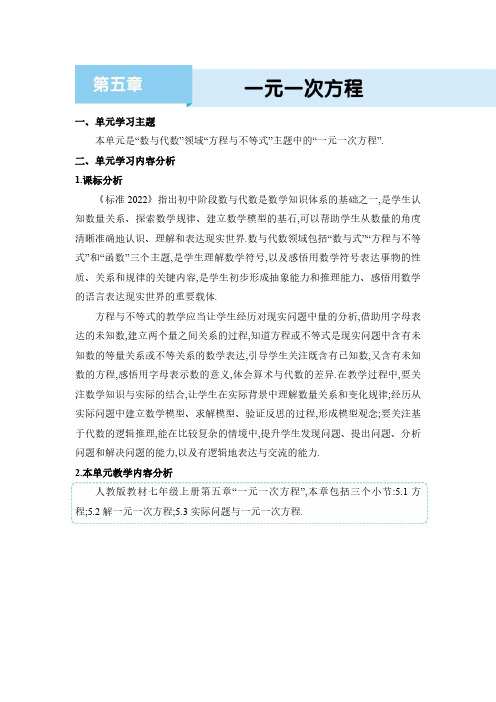 第五章

一元一次方程

一、单元学习主题

本单元是“数与代数”领域“方程与不等式”主题中的“一元一次方程”.

二、单元学习内容分析

1.课标分析

《标准 2022》指出初中阶段数与代数是数学知识体系的基础之一,是学生认知数量关系、探索数学规律、建立数学模型的基石,可以帮助学生从数量的角度清晰准确地认识、理解和表达现实世界.数与代数领域包括“数与式”“方程与不等式”和“函数”三个主题,是学生理解数学符号,以及感悟用数学符号表达事物的性质、关系和规律的关键内容,是学生初步形成抽象能力和推理能力、感悟用数学的语言表达现实世界的重要载体.

方程与不等式的教学应当让学生经历对现实问题中量的分析,借助用字母表达的未知数,建立两个量之间关系的过程,知道方程或不等式是现实问题中含有未知数的等量关系或不等关系的数学表达,引导学生关注既含有已知数,又含有未知数的方程,感悟用字母表示数的意义,体会算术与代数的差异.在教学过程中,要关注数学知识与实际的结合,让学生在实际背景中理解数量关系和变化规律;经历从实际问题中建立数学模型、求解模型、验证反思的过程,形成模型观念;要关注基于代数的逻辑推理,能在比较复杂的情境中,提升学生发现问题、提出问题、分析问题和解决问题的能力,以及有逻辑地表达与交流的能力.

2.本单元教学内容分析

人教版教材七年级上册第五章“一元一次方程”,本章包括三个小节:5.1 方程;5.2 解一元一次方程;5.3 实际问题与一元一次方程.